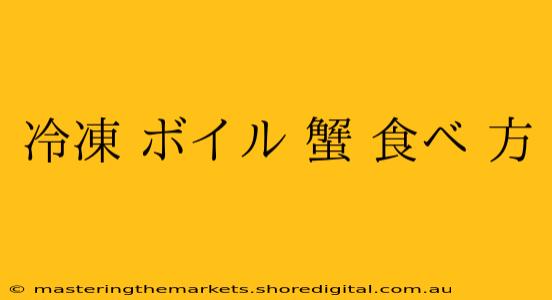 冷凍 ボイル 蟹 食べ 方

© masteringthemarkets.shoredigital.com.au